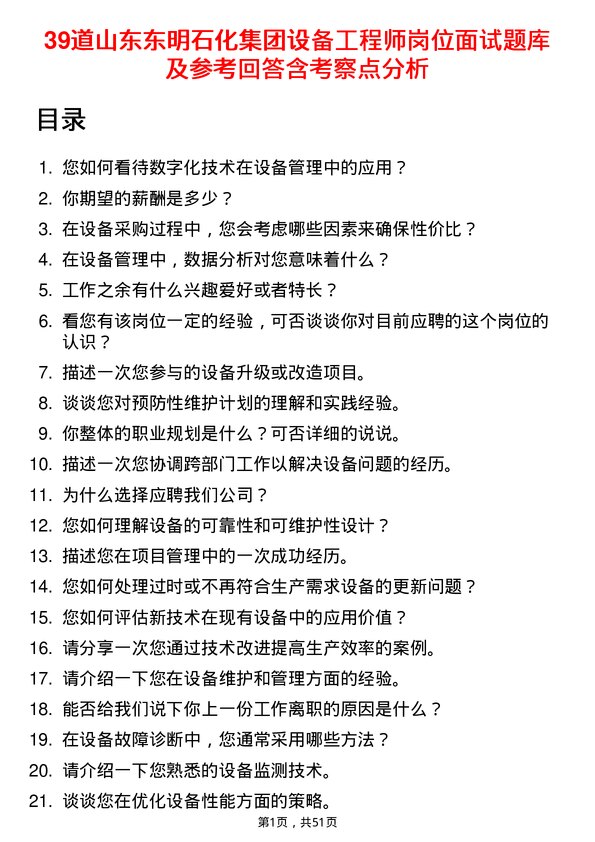 39道山东东明石化集团设备工程师岗位面试题库及参考回答含考察点分析

目录

1. 您如何看待数字化技术在设备管理中的应用？
2. 你期望的薪酬是多少？
3. 在设备采购过程中，您会考虑哪些因素来确保性价比？
4. 在设备管理中，数据分析对您意味着什么？
5. 工作之余有什么兴趣爱好或者特长？
6. 看您有该岗位一定的经验，可否谈谈你对目前应聘的这个岗位的认识？
7. 描述一次您参与的设备升级或改造项目。
8. 谈谈您对预防性维护计划的理解和实践经验。
9. 你整体的职业规划是什么？可否详细的说说。
10. 描述一次您协调跨部门工作以解决设备问题的经历。
11. 为什么选择应聘我们公司？
12. 您如何理解设备的可靠性和可维护性设计？
13. 描述您在项目管理中的一次成功经历。
14. 您如何处理过时或不再符合生产需求设备的更新问题？
15. 您如何评估新技术在现有设备中的应用价值？
16. 请分享一次您通过技术改进提高生产效率的案例。
17. 请介绍一下您在设备维护和管理方面的经验。
18. 能否给我们说下你上一份工作离职的原因是什么？
19. 在设备故障诊断中，您通常采用哪些方法？
20. 请介绍一下您熟悉的设备监测技术。
21. 谈谈您在优化设备性能方面的策略。

第1页，共51页